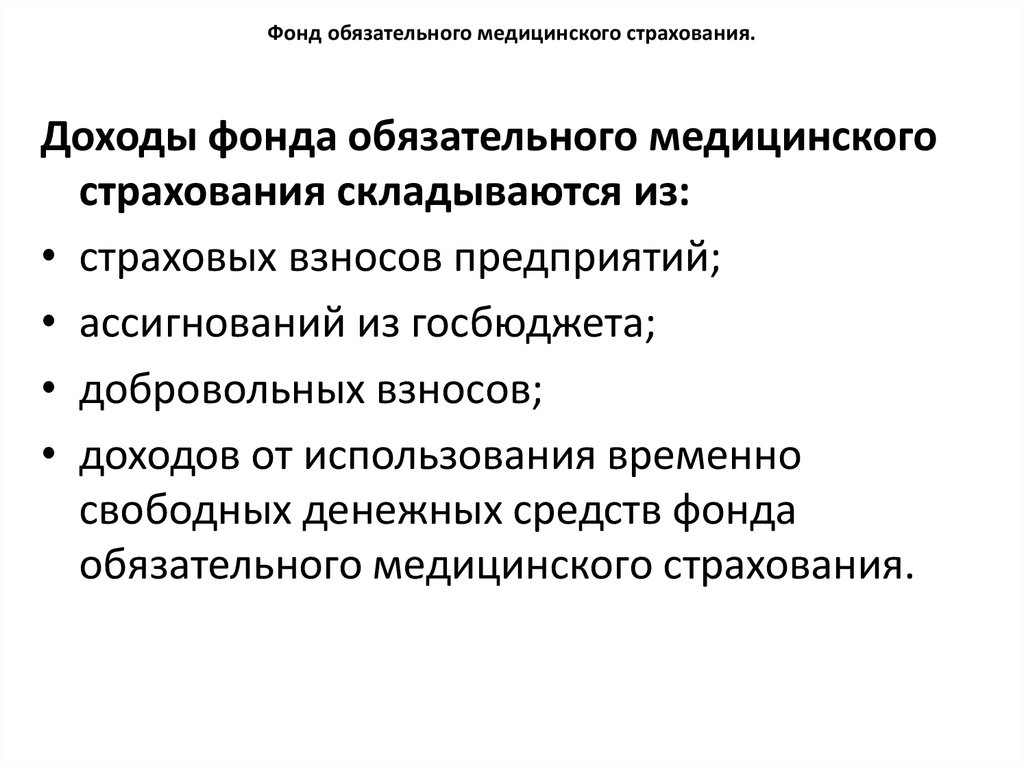 Фонд обязательного медицинского страхования.

Доходы фонда обязательного медицинского страхования складываются из:

• страховых взносов предприятий;
• ассигнований из госбюджета;
• добровольных взносов;
• доходов от использования временно свободных денежных средств фонда обязательного медицинского страхования.